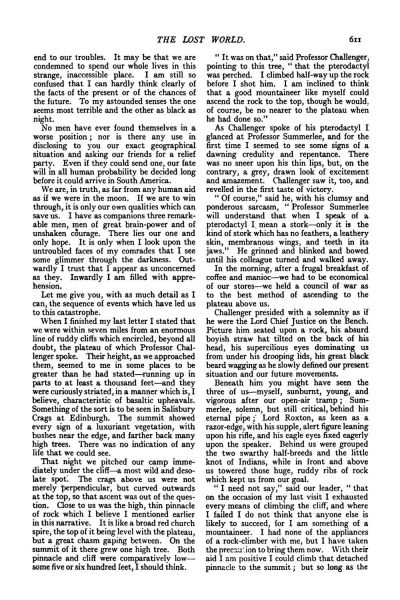 THE LOST WORLD. 611

end to our troubles. It may be that we are condemned to spend our whole lives in this strange, inaccessible place. I am still so confused that I can hardly think clearly of the facts of the present or of the chances of the future. To my astounded senses the one seems most terrible and the other as black as night.

No men have ever found themselves in a worse position; nor is there any use in disclosing to you our exact geographical situation and asking our friends for a relief party. Even if they could send one, our fate will in all human probability be decided long before it could arrive in South America.

We are, in truth, as far from any human aid as if we were in the moon. If we are to win through, it is only our own qualities which can save us. I have as companions three remarkable men, men of great brain-power and of unshaken courage. There lies our one and only hope. It is only when I look upon the untroubled faces of my comrades that I see some glimmer through the darkness. Outwardly I trust that I appear as unconcerned as they. Inwardly I am filled with apprehension.

Let me give you, with as much detail as I can, the sequence of events which have led us to this catastrophe.

When I finished my last letter I stated that we were within seven miles from an enormous line of ruddy cliffs which encircled, beyond all doubt, the plateau of which Professor Challenger spoke. Their height, as we approached them, seemed to me in some places to be greater than he had stated—running up in parts to at least a thousand feet—and they were curiously striated, in a manner which is, I believe, characteristic of basaltic upheavals. Something of the sort is to be seen in Salisbury Crags at Edinburgh. The summit showed every sign of a luxuriant vegetation, with bushes near the edge, and farther back many high trees. There was no indication of any life that we could see.

That night we pitched our camp immediately under the cliff—a most wild and desolate spot. The crags above us were not merely perpendicular, but curved outwards at the top, so that ascent was out of the question. Close to us was the high, thin pinnacle of rock which I believe I mentioned earlier in this narrative. It is like a broad red church spire, the top of it being level with the plateau, but a great chasm gaping between. On the summit of it there grew one high tree. Both pinnacle and cliff were comparatively low—some five or six hundred feet, I should think.

"It was on that," said Professor Challenger, pointing to this tree, "that the pterodactyl was perched. I climbed half-way up the rock before I shot him. I am inclined to think that a good mountaineer like myself could ascend the rock to the top, though he would, of course, be no nearer to the plateau when he had done so."

As Challenger spoke of his pterodactyl I glanced at Professor Summerlee, and for the first time I seemed to see some signs of a dawning credulity and repentance. There was no sneer upon his thin lips, but, on the contrary, a grey, drawn look of excitement and amazement. Challenger saw it, too, and revelled in the first taste of victory.

"Of course," said he, with his clumsy and ponderous sarcasm, "Professor Summerlee will understand that when I speak of a pterodactyl I mean a stork—only it is the kind of stork which has no feathers, a leathery skin, membranous wings, and teeth in its jaws." He grinned and blinked and bowed until his colleague turned and walked away.

In the morning, after a frugal breakfast of coffee and manioc—we had to be economical of our stores—we held a council of war as to the best method of ascending to the plateau above us.

Challenger presided with a solemnity as if he were the Lord Chief Justice on the Bench. Picture him seated upon a rock, his absurd boyish straw hat tilted on the back of his head, his supercilious eyes dominating us from under his drooping lids, his great black beard wagging as he slowly defined our present situation and our future movements.

Beneath him you might have seen the three of us—myself, sunburnt, young, and vigorous after our open-air tramp; Summerlee, solemn, but still critical, behind his eternal pipe; Lord Roxton, as keen as a razor-edge, with his supple, alert figure leaning upon his rifle, and his eagle eyes fixed eagerly upon the speaker. Behind us were grouped the two swarthy half-breeds and the little knot of Indians, while in front and above us towered those huge, ruddy ribs of rock which kept us from our goal.

"I need not say," said our leader, "that on the occasion of my last visit I exhausted every means of climbing the cliff, and where I failed I do not think that anyone else is likely to succeed, for I am something of a mountaineer. I had none of the appliances of a rock-climber with me, but I have taken the precaution to bring them now. With their aid I am positive I could climb that detached pinnacle to the summit; but so long as the